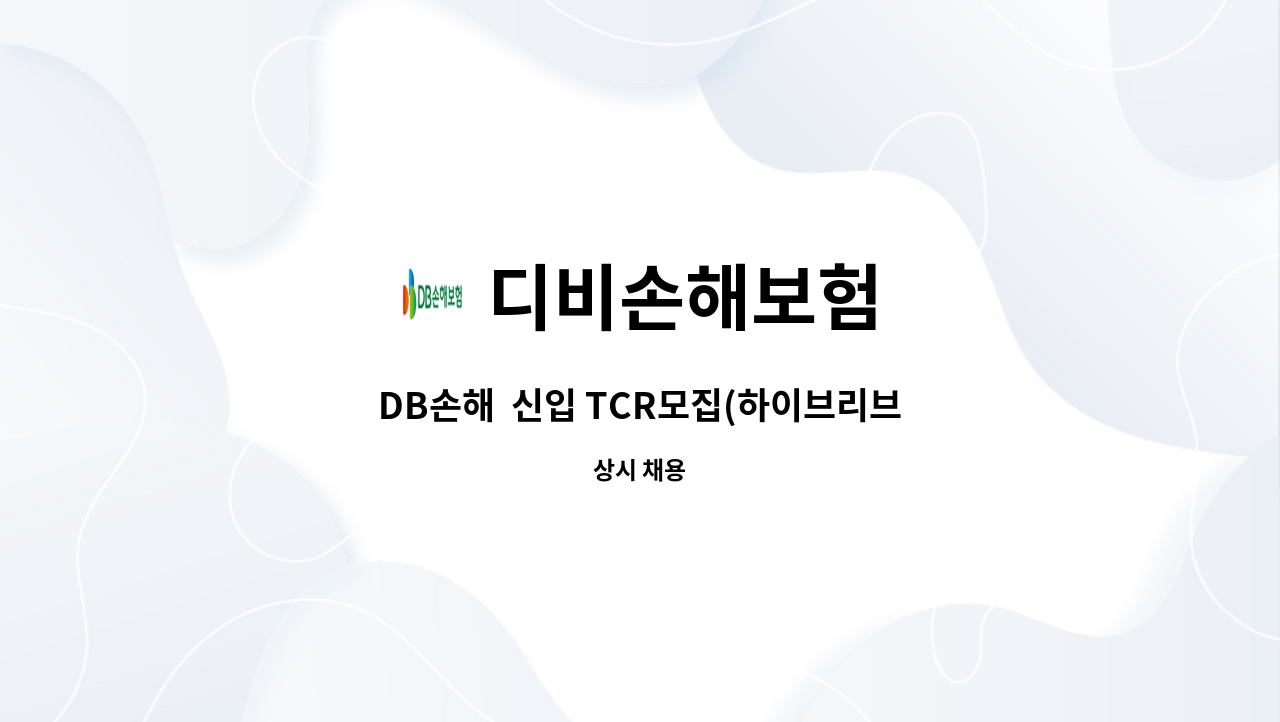 DB손해보험 디비손해보험

DB손해 신입 TCR모집(하이브리브

상시 채용